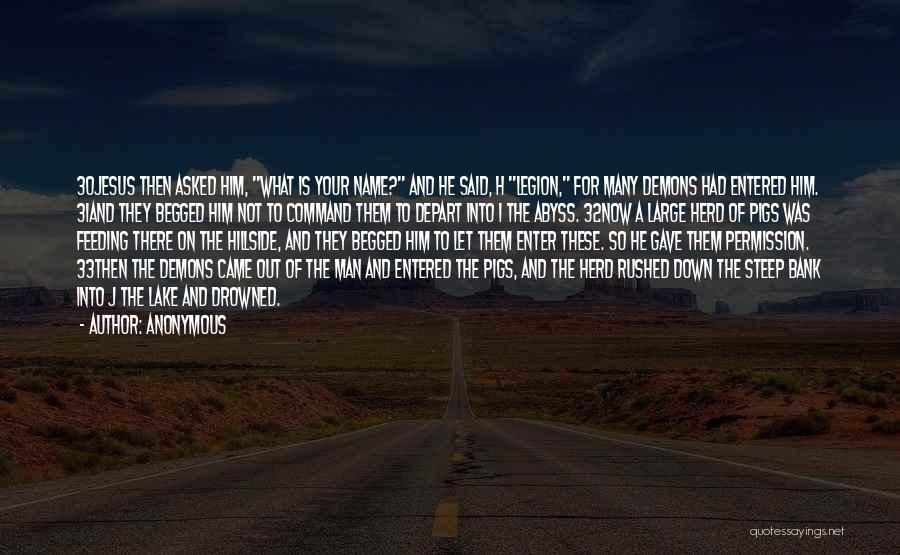 30JESUS THEN ASKED HIM, "WHAT IS YOUR NAME?" AND HE SAID, H "LEGION," FOR MANY DEMONS HAD ENTERED HIM. 31AND THEY BEGGED HIM NOT TO COMMAND THEM TO DEPART INTO I THE ABYSS. 32NOW A LARGE HERD OF PIGS WAS FEEDING THERE ON THE HILLSIDE, AND THEY BEGGED HIM TO LET THEM ENTER THESE. SO HE GAVE THEM PERMISSION. 33THEN THE DEMONS CAME OUT OF THE MAN AND ENTERED THE PIGS, AND THE HERD RUSHED DOWN THE STEEP BANK INTO J THE LAKE AND DROWNED.

- AUTHOR: ANONYMOUS

quotessayings.net